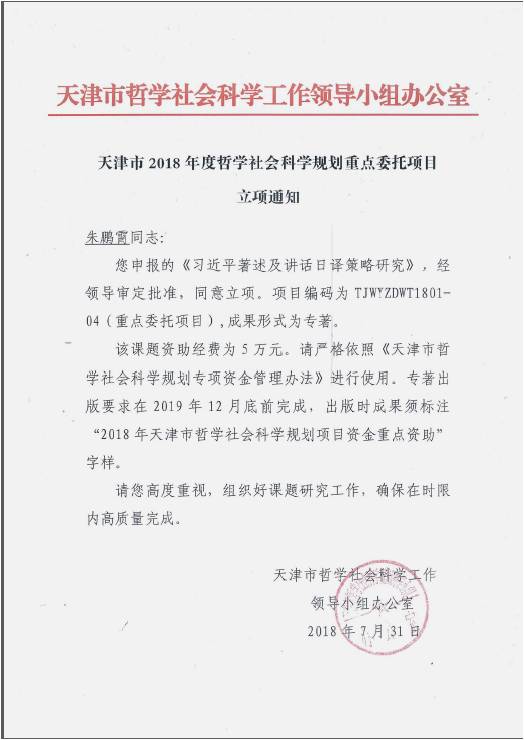 天津市哲学社会科学工作领导小组办公室

天津市 2018 年度哲学社会科学规划重点委托项目

立项通知

朱鹏霄同志：

您申报的《习近平著述及讲话日译策略研究》，经领导审定批准，同意立项。项目编码为 TJWYZDWT1801-04（重点委托项目），成果形式为专著。

该课题资助经费为 5 万元。请严格依照《天津市哲学社会科学规划专项资金管理办法》进行使用。专著出版要求在 2019 年 12 月底前完成，出版时成果须标注“2018 年天津市哲学社会科学规划项目资金重点资助”字样。

请您高度重视，组织好课题研究工作，确保在时限内高质量完成。

天津市哲学社会科学工作
领导小组办公室
2018 年 7 月 31 日